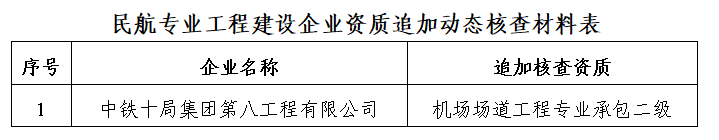 民航专业工程建设企业资质追加动态核查材料表

| 序号 | 企业名称 | 追加核查资质 |
|---|---|---|
| 1 | 中铁十局集团第八工程有限公司 | 机场场道工程专业承包二级 |